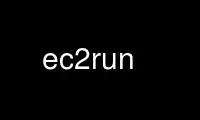 ec2run